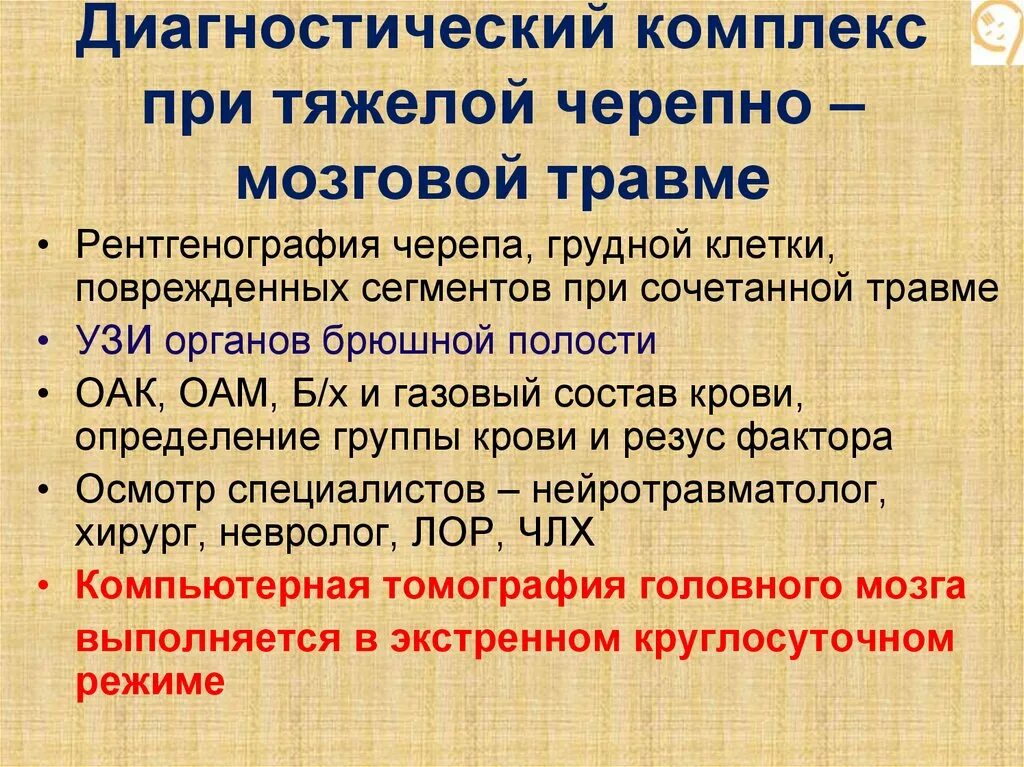 Диагностический комплекс при тяжелой черепно – мозговой травме

• Рентгенография черепа, грудной клетки, поврежденных сегментов при сочетанной травме
• УЗИ органов брюшной полости
• ОАК, ОАМ, Б/х и газовый состав крови, определение группы крови и резус фактора
• Осмотр специалистов – нейротравматолог, хирург, невролог, ЛОР, ЧЛХ
• Компьютерная томография головного мозга выполняется в экстренном круглосуточном режиме